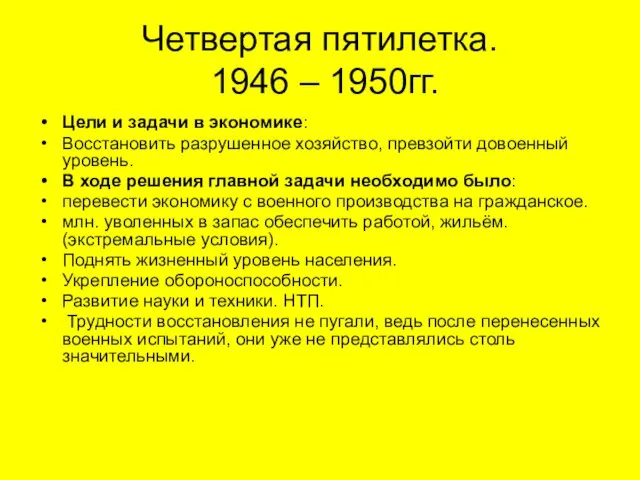 Четвертая пятилетка. 1946 – 1950гг.

• Цели и задачи в экономике:
• Восстановить разрушенное хозяйство, превзойти довоенный уровень.
• В ходе решения главной задачи необходимо было:
• перевести экономику с военного производства на гражданское.
• млн. уволенных в запас обеспечить работой, жильём. (экстремальные условия).
• Поднять жизненный уровень населения.
• Укрепление обороноспособности.
• Развитие науки и техники. НТП.
• Трудности восстановления не пугали, ведь после перенесенных военных испытаний, они уже не представлялись столь значительными.